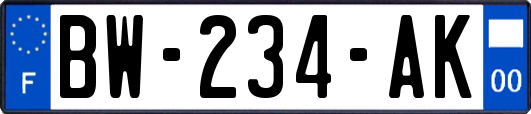 F
BW-234-AK
00